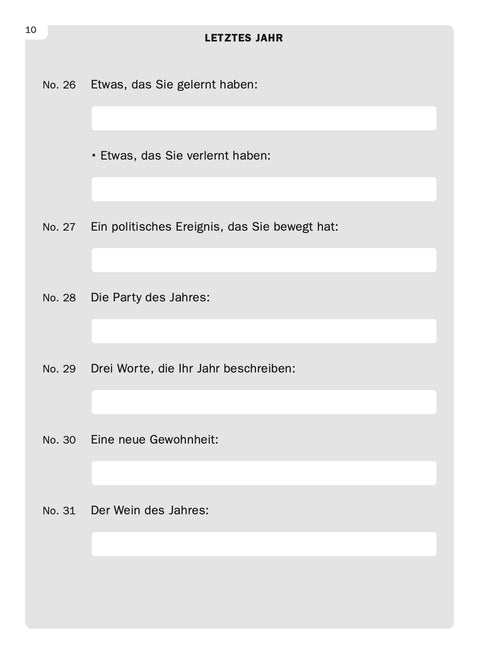 10

LETZTES JAHR

No. 26 Etwas, das Sie gelernt haben:

• Etwas, das Sie verlernt haben:

No. 27 Ein politisches Ereignis, das Sie bewegt hat:

No. 28 Die Party des Jahres:

No. 29 Drei Worte, die Ihr Jahr beschreiben:

No. 30 Eine neue Gewohnheit:

No. 31 Der Wein des Jahres: